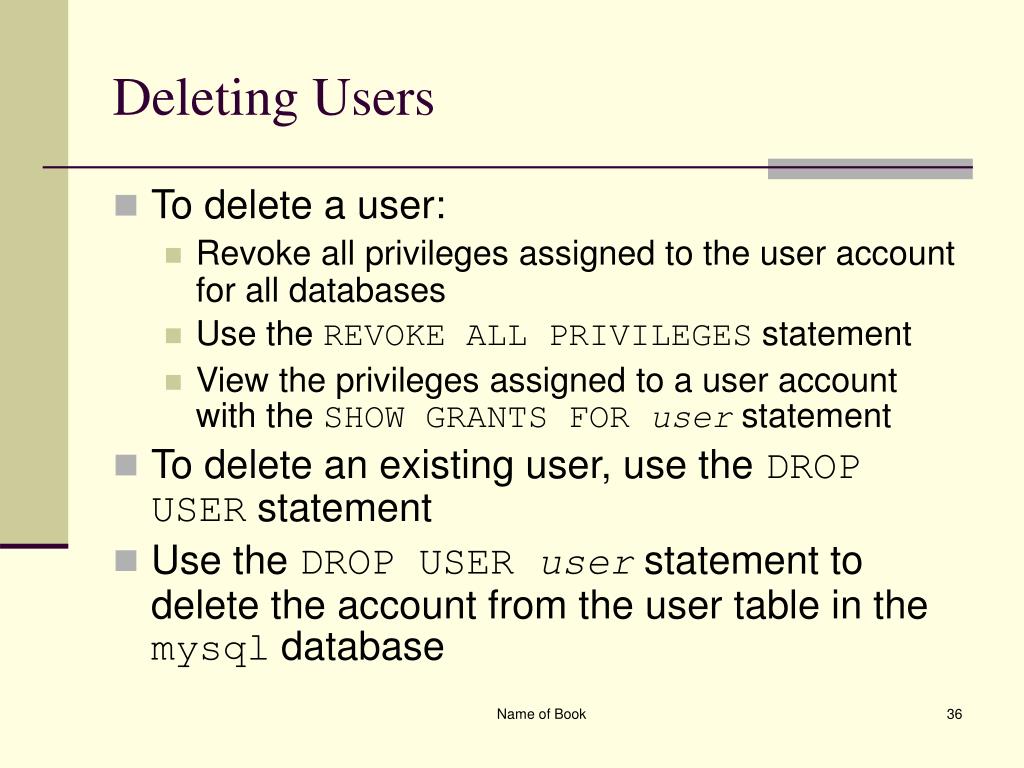 Deleting Users

To delete a user:

Revoke all privileges assigned to the user account for all databases

Use the REVOKE ALL PRIVILEGES statement

View the privileges assigned to a user account with the SHOW GRANTS FOR user statement

To delete an existing user, use the DROP USER statement

Use the DROP USER user statement to delete the account from the user table in the mysql database

Name of Book

36